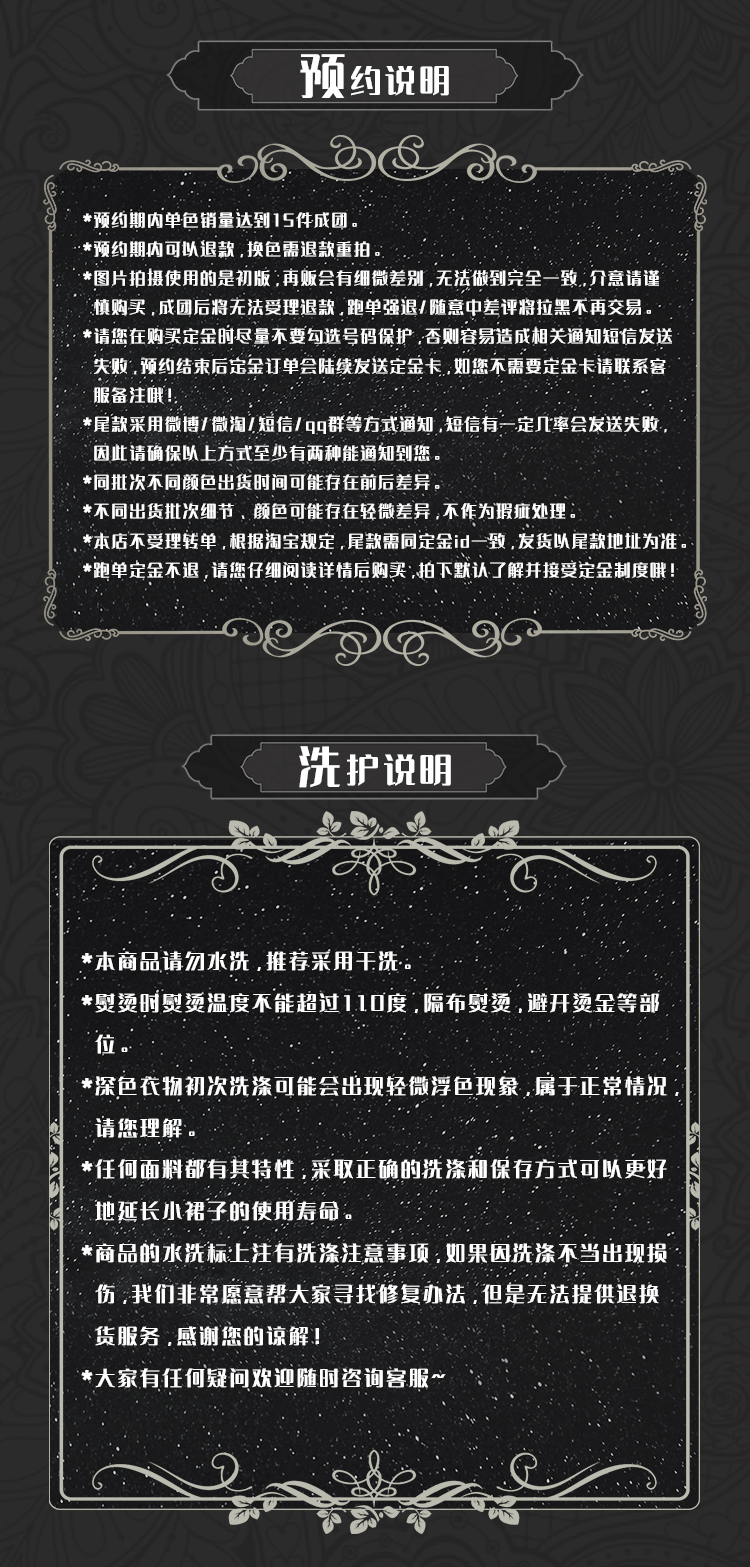 预约说明

*预约期内单色销量达到15件成团。
*预约期内可以退款，换色需退款重拍。
*图片拍摄使用的是初版，再贩会有细微差别，无法做到完全一致，介意请谨慎购买，成团后将无法受理退款，跑单强退/随意中差评将拉黑不再交易。
*请您在购买定金时尽量不要勾选号码保护，否则容易造成相关通知短信发送失败，预约结束后定金订单会陆续发送定金卡，如您不需要定金卡请联系客服备注哦！
*尾款采用微博/微淘/短信/qq群等方式通知，短信有一定几率会发送失败，因此请确保以上方式至少有两种能通知到您。
*同批次不同颜色出货时间可能存在前后差异。
*不同出货批次细节、颜色可能存在轻微差异，不作为瑕疵处理。
*本店不受理转单，根据淘宝规定，尾款需同定金id一致，发货以尾款地址为准。
*跑单定金不退，请您仔细阅读详情后购买，拍下默认了解并接受定金制度哦！

洗护说明

*本商品请勿水洗，推荐采用干洗。
*熨烫时熨烫温度不能超过110度，隔布熨烫，避开烫金等部位。
*深色衣物初次洗涤可能会出现轻微浮色现象，属于正常情况，请您理解。
*任何面料都有其特性，采取正确的洗涤和保存方式可以更好地延长小裙子的使用寿命。
*商品的水洗标上注有洗涤注意事项，如果因洗涤不当出现损伤，我们非常愿意帮大家寻找修复办法，但是无法提供退换货服务，感谢您的谅解！
*大家有任何疑问欢迎随时咨询客服~